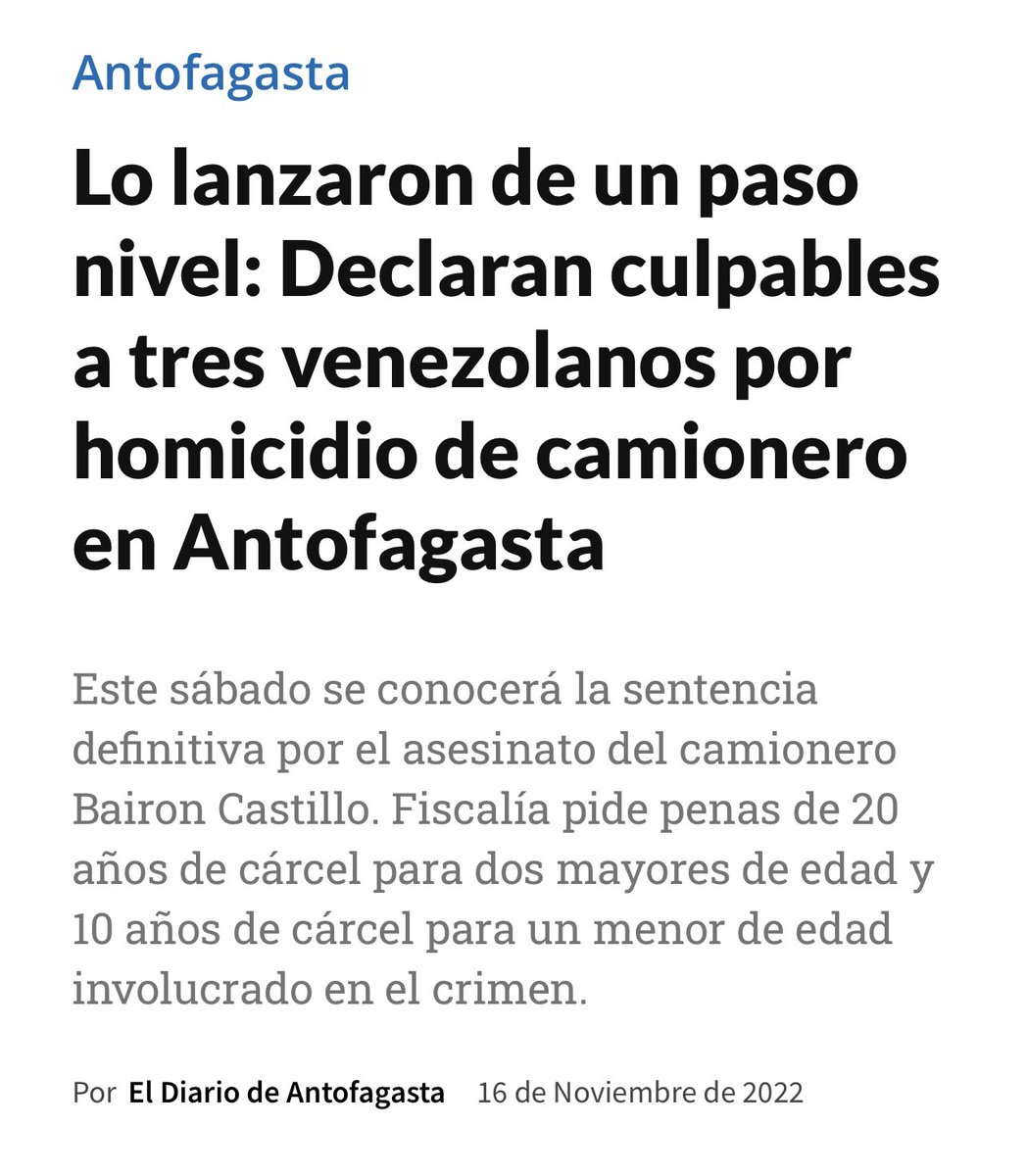 Antofagasta

Lo lanzaron de un paso nivel: Declaran culpables a tres venezolanos por homicidio de camionero en Antofagasta

Este sábado se conocerá la sentencia definitiva por el asesinato del camionero Bairon Castillo. Fiscalía pide penas de 20 años de cárcel para dos mayores de edad y 10 años de cárcel para un menor de edad involucrado en el crimen.

Por El Diario de Antofagasta 16 de Noviembre de 2022